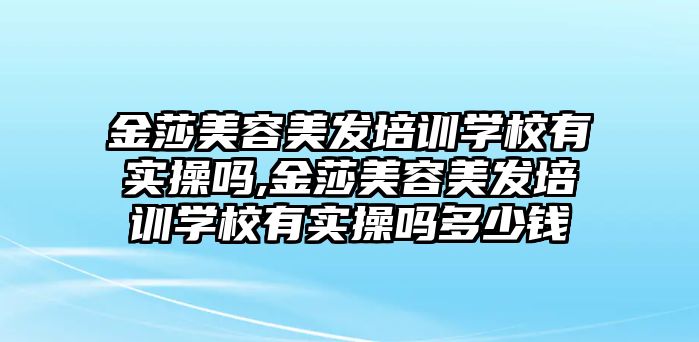 金莎美容美发培训学校有实操吗,金莎美容美发培训学校有实操吗多少钱